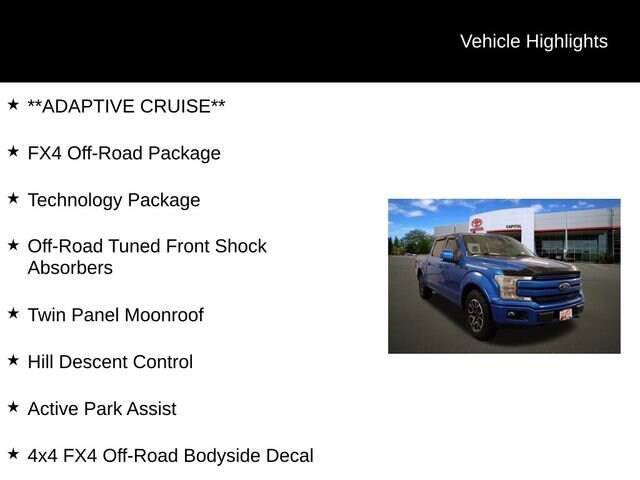 Vehicle Highlights

★ **ADAPTIVE CRUISE**

★ FX4 Off-Road Package

★ Technology Package

★ Off-Road Tuned Front Shock Absorbers

★ Twin Panel Moonroof

★ Hill Descent Control

★ Active Park Assist

★ 4x4 FX4 Off-Road Bodyside Decal